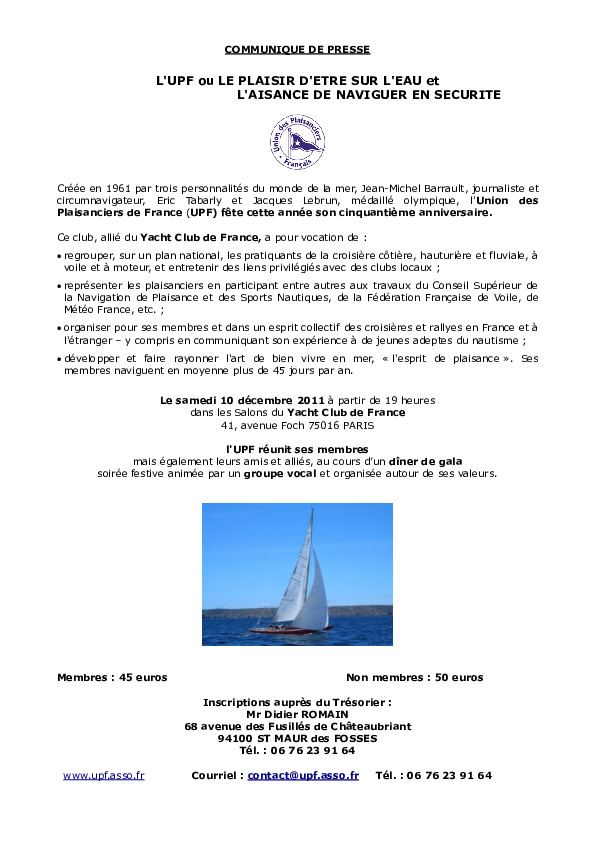 COMMUNIQUE DE PRESSE

L'UPF ou LE PLAISIR D'ETRE SUR L'EAU et L'AISANCE DE NAVIGUER EN SECURITE

Union des Plaisanciers Français

Créée en 1961 par trois personnalités du monde de la mer, Jean-Michel Barrault, journaliste et circumnavigateur, Eric Tabarly et Jacques Lebrun, médaillé olympique, l'Union des Plaisanciers de France (UPF) fête cette année son cinquantième anniversaire.

Ce club, allié du Yacht Club de France, a pour vocation de :

• regrouper, sur un plan national, les pratiquants de la croisière côtière, hauturière et fluviale, à voile et à moteur, et entretenir des liens privilégiés avec des clubs locaux ;

• représenter les plaisanciers en participant entre autres aux travaux du Conseil Supérieur de la Navigation de Plaisance et des Sports Nautiques, de la Fédération Française de Voile, de Météo France, etc. ;

• organiser pour ses membres et dans un esprit collectif des croisières et rallyes en France et à l'étranger – y compris en communiquant son expérience à de jeunes adeptes du nautisme ;

• développer et faire rayonner l'art de bien vivre en mer, « l'esprit de plaisance ». Ses membres naviguent en moyenne plus de 45 jours par an.

Le samedi 10 décembre 2011 à partir de 19 heures
dans les Salons du Yacht Club de France
41, avenue Foch 75016 PARIS

l'UPF réunit ses membres
mais également leurs amis et alliés, au cours d'un dîner de gala
soirée festive animée par un groupe vocal et organisée autour de ses valeurs.

Membres : 45 euros

Non membres : 50 euros

Inscriptions auprès du Trésorier :
Mr Didier ROMAIN
68 avenue des Fusillés de Châteaubriant
94100 ST MAUR des FOSSES
Tél. : 06 76 23 91 64

www.upf.asso.fr Courriel : contact@upf.asso.fr Tél. : 06 76 23 91 64